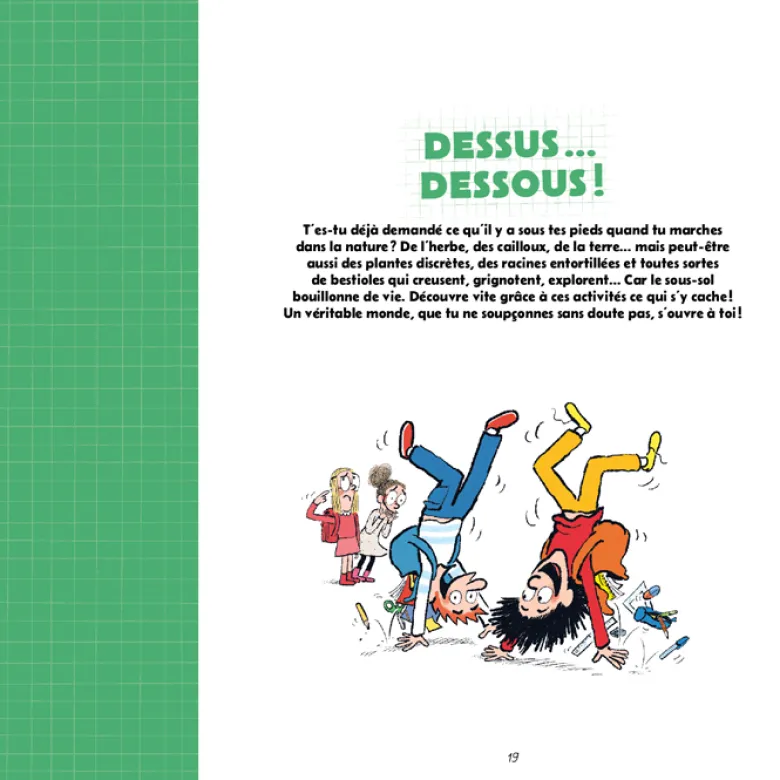 DESSUS...
DESSOUS !

T'es-tu déjà demandé ce qu'il y a sous tes pieds quand tu marches dans la nature ? De l'herbe, des cailloux, de la terre... mais peut-être aussi des plantes discrètes, des racines entortillées et toutes sortes de bestioles qui creusent, grignotent, explorent... Car le sous-sol bouillonne de vie. Découvre vite grâce à ces activités ce qui s'y cache ! Un véritable monde, que tu ne soupçonnes sans doute pas, s'ouvre à toi !

19